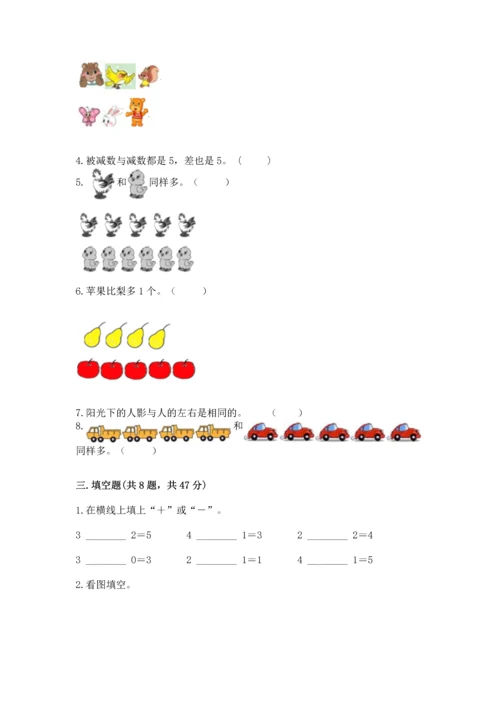 4. 被减数与减数都是 5，差也是 5。（　　）

5. 和 同样多。（　　）

6. 苹果比梨多 1 个。（　　）

7. 阳光下的人影与人的左右是相同的。（　　）

8. 和 同样多。（　　）

三. 填空题(共 8 题，共 47 分)

1. 在横线上填上“＋”或“－”。

3 ________ 2＝5　　4 ________ 1＝3　　2 ________ 2＝4

3 ________ 0＝3　　2 ________ 1＝1　　4 ________ 1＝5

2. 看图填空。